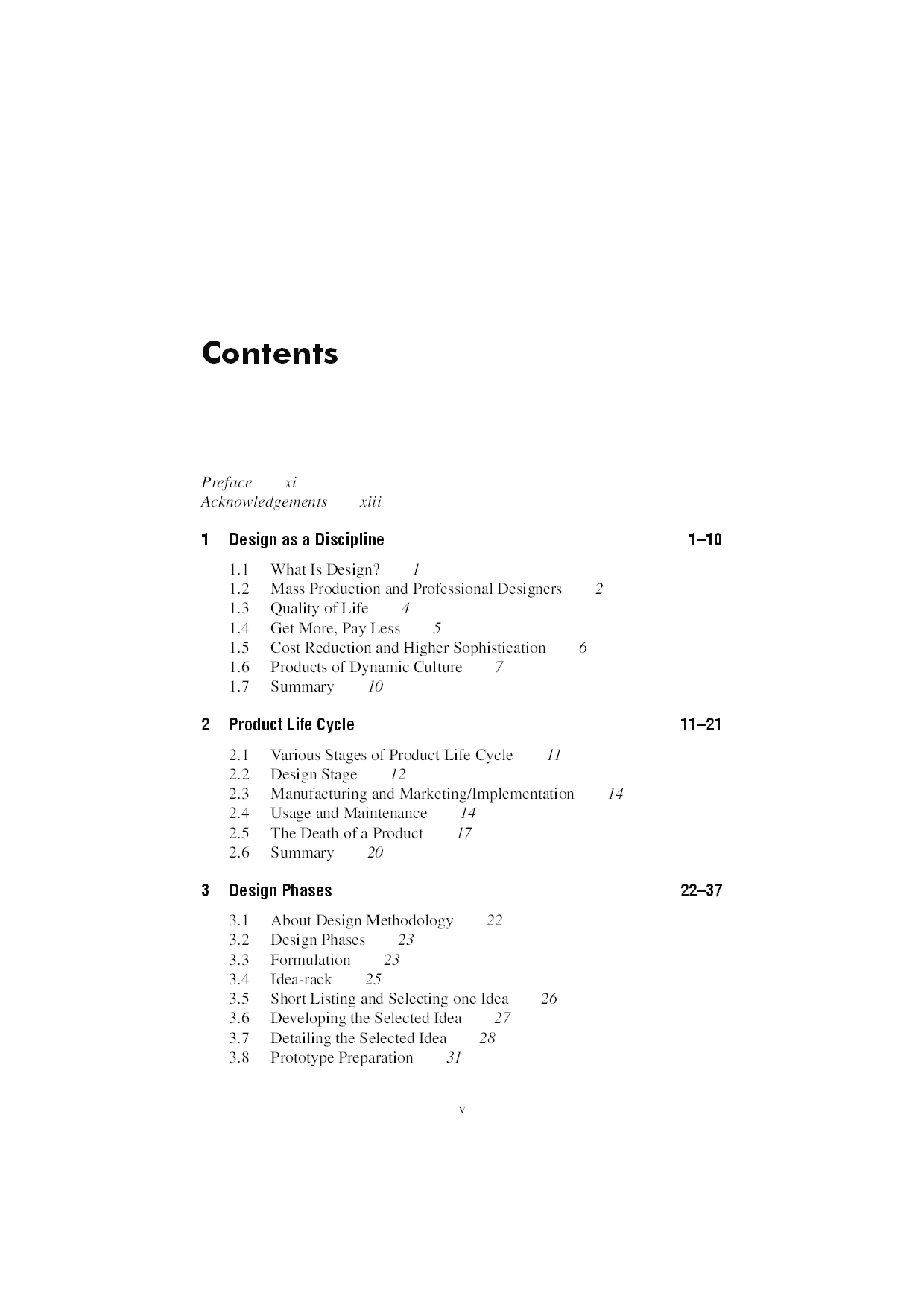 Contents

Preface xi
Acknowledgements xiii

1 Design as a Discipline 1–10

1.1 What Is Design? 1
1.2 Mass Production and Professional Designers 2
1.3 Quality of Life 4
1.4 Get More, Pay Less 5
1.5 Cost Reduction and Higher Sophistication 6
1.6 Products of Dynamic Culture 7
1.7 Summary 10

2 Product Life Cycle 11–21

2.1 Various Stages of Product Life Cycle 11
2.2 Design Stage 12
2.3 Manufacturing and Marketing/Implementation 14
2.4 Usage and Maintenance 14
2.5 The Death of a Product 17
2.6 Summary 20

3 Design Phases 22–37

3.1 About Design Methodology 22
3.2 Design Phases 23
3.3 Formulation 23
3.4 Idea-rack 25
3.5 Short Listing and Selecting one Idea 26
3.6 Developing the Selected Idea 27
3.7 Detailing the Selected Idea 28
3.8 Prototype Preparation 31

v